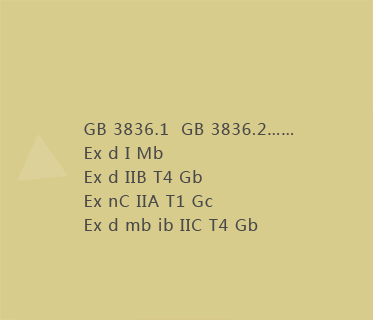 GB 3836.1  GB 3836.2……
Ex d I Mb
Ex d IIB T4 Gb
Ex nC IIA T1 Gc
Ex d mb ib IIC T4 Gb